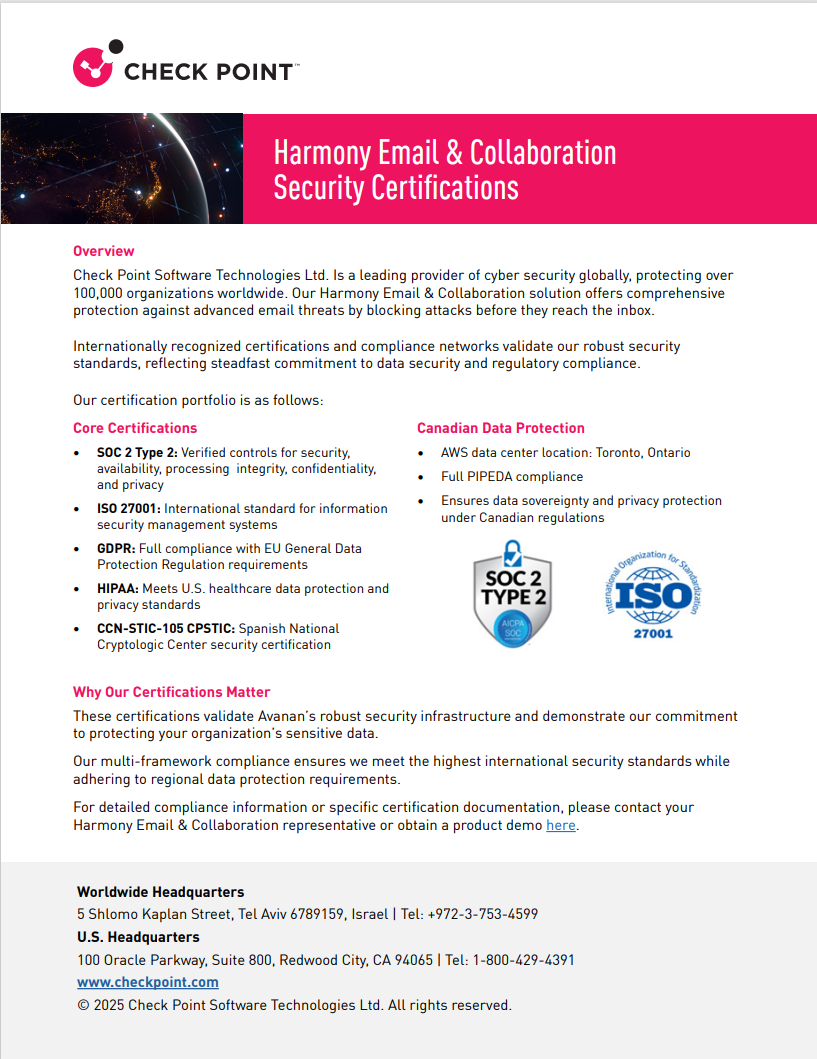 CHECK POINT™

Harmony Email & Collaboration Security Certifications

Overview

Check Point Software Technologies Ltd. Is a leading provider of cyber security globally, protecting over 100,000 organizations worldwide. Our Harmony Email & Collaboration solution offers comprehensive protection against advanced email threats by blocking attacks before they reach the inbox.

Internationally recognized certifications and compliance networks validate our robust security standards, reflecting steadfast commitment to data security and regulatory compliance.

Our certification portfolio is as follows:

Core Certifications

- SOC 2 Type 2: Verified controls for security, availability, processing integrity, confidentiality, and privacy
- ISO 27001: International standard for information security management systems
- GDPR: Full compliance with EU General Data Protection Regulation requirements
- HIPAA: Meets U.S. healthcare data protection and privacy standards
- CCN-STIC-105 CPSTIC: Spanish National Cryptologic Center security certification

Canadian Data Protection

- AWS data center location: Toronto, Ontario
- Full PIPEDA compliance
- Ensures data sovereignty and privacy protection under Canadian regulations

SOC 2 TYPE 2 AICPA SOC

International Organization for Standardization ISO 27001

Why Our Certifications Matter

These certifications validate Avanan's robust security infrastructure and demonstrate our commitment to protecting your organization's sensitive data.

Our multi-framework compliance ensures we meet the highest international security standards while adhering to regional data protection requirements.

For detailed compliance information or specific certification documentation, please contact your Harmony Email & Collaboration representative or obtain a product demo here.

Worldwide Headquarters
5 Shlomo Kaplan Street, Tel Aviv 6789159, Israel | Tel: +972-3-753-4599
U.S. Headquarters
100 Oracle Parkway, Suite 800, Redwood City, CA 94065 | Tel: 1-800-429-4391
www.checkpoint.com
© 2025 Check Point Software Technologies Ltd. All rights reserved.